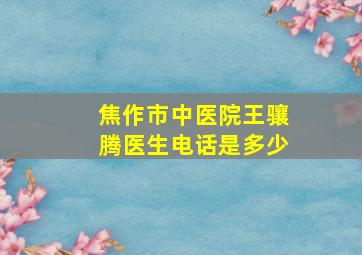 焦作市中医院王骧腾医生电话是多少